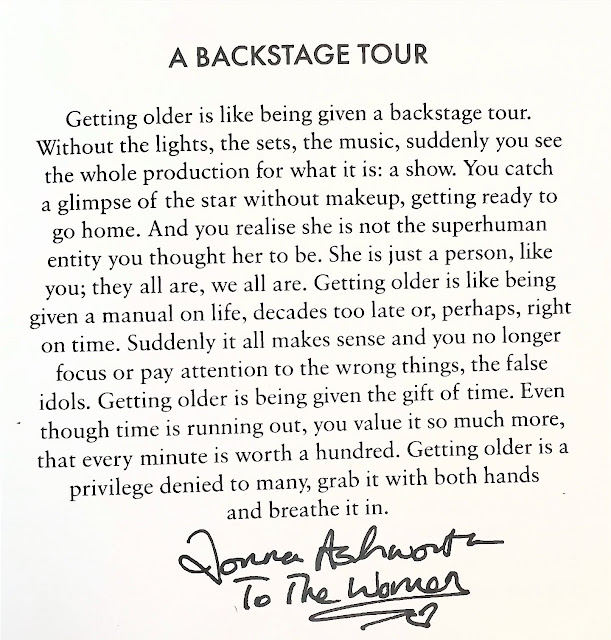 A BACKSTAGE TOUR

Getting older is like being given a backstage tour. Without the lights, the sets, the music, suddenly you see the whole production for what it is: a show. You catch a glimpse of the star without makeup, getting ready to go home. And you realise she is not the superhuman entity you thought her to be. She is just a person, like you; they all are, we all are. Getting older is like being given a manual on life, decades too late or, perhaps, right on time. Suddenly it all makes sense and you no longer focus or pay attention to the wrong things, the false idols. Getting older is being given the gift of time. Even though time is running out, you value it so much more, that every minute is worth a hundred. Getting older is a privilege denied to many, grab it with both hands and breathe it in.

Donna Ashworth
To The Women